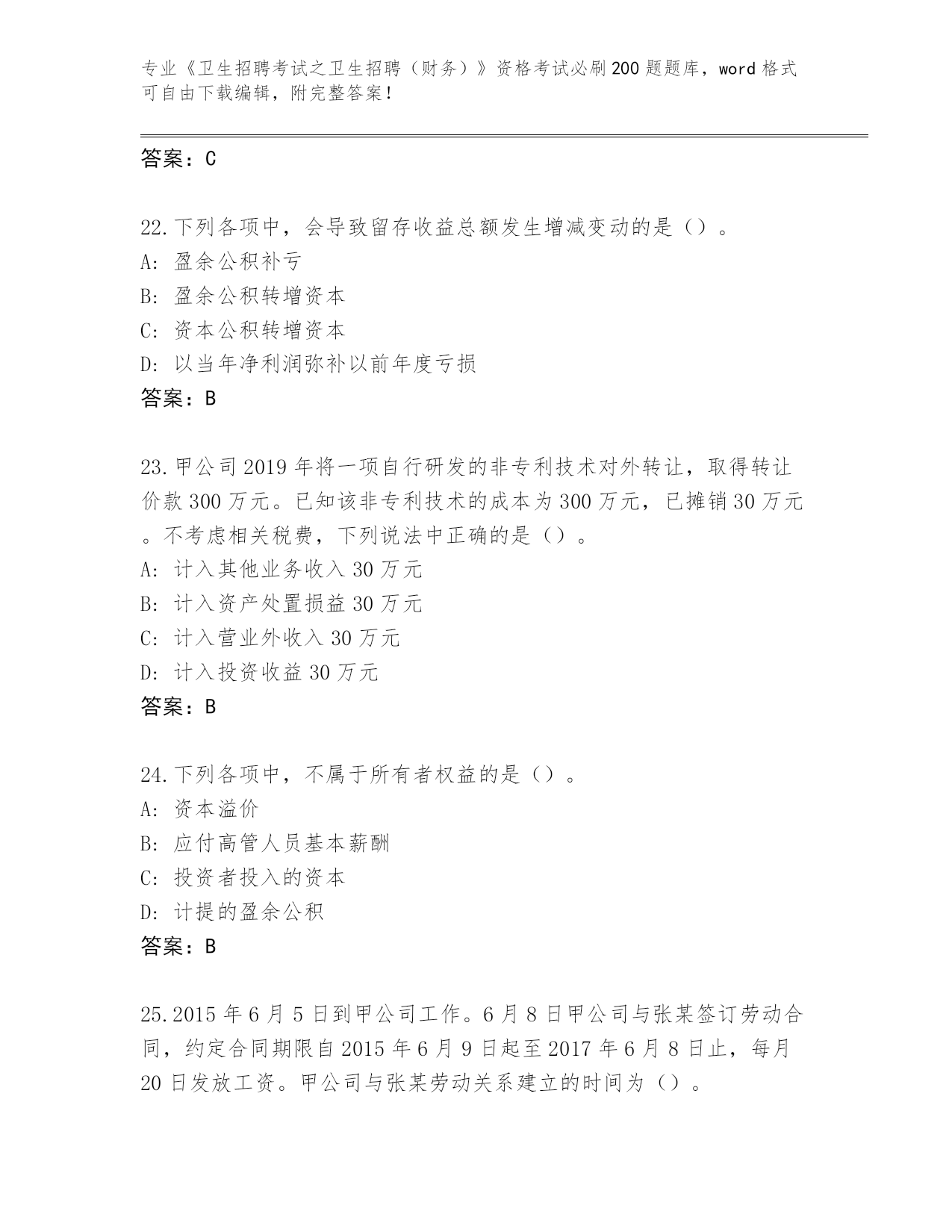 专业《卫生招聘考试之卫生招聘（财务）》资格考试必刷200题题库，word格式可自由下载编辑，附完整答案！

答案：C

22.下列各项中，会导致留存收益总额发生增减变动的是（）。
A：盈余公积补亏
B：盈余公积转增资本
C：资本公积转增资本
D：以当年净利润弥补以前年度亏损
答案：B

23.甲公司2019年将一项自行研发的非专利技术对外转让，取得转让价款300万元。已知该非专利技术的成本为300万元，已摊销30万元。不考虑相关税费，下列说法中正确的是（）。
A：计入其他业务收入30万元
B：计入资产处置损益30万元
C：计入营业外收入30万元
D：计入投资收益30万元
答案：B

24.下列各项中，不属于所有者权益的是（）。
A：资本溢价
B：应付高管人员基本薪酬
C：投资者投入的资本
D：计提的盈余公积
答案：B

25.2015年6月5日到甲公司工作。6月8日甲公司与张某签订劳动合同，约定合同期限自2015年6月9日起至2017年6月8日止，每月20日发放工资。甲公司与张某劳动关系建立的时间为（）。